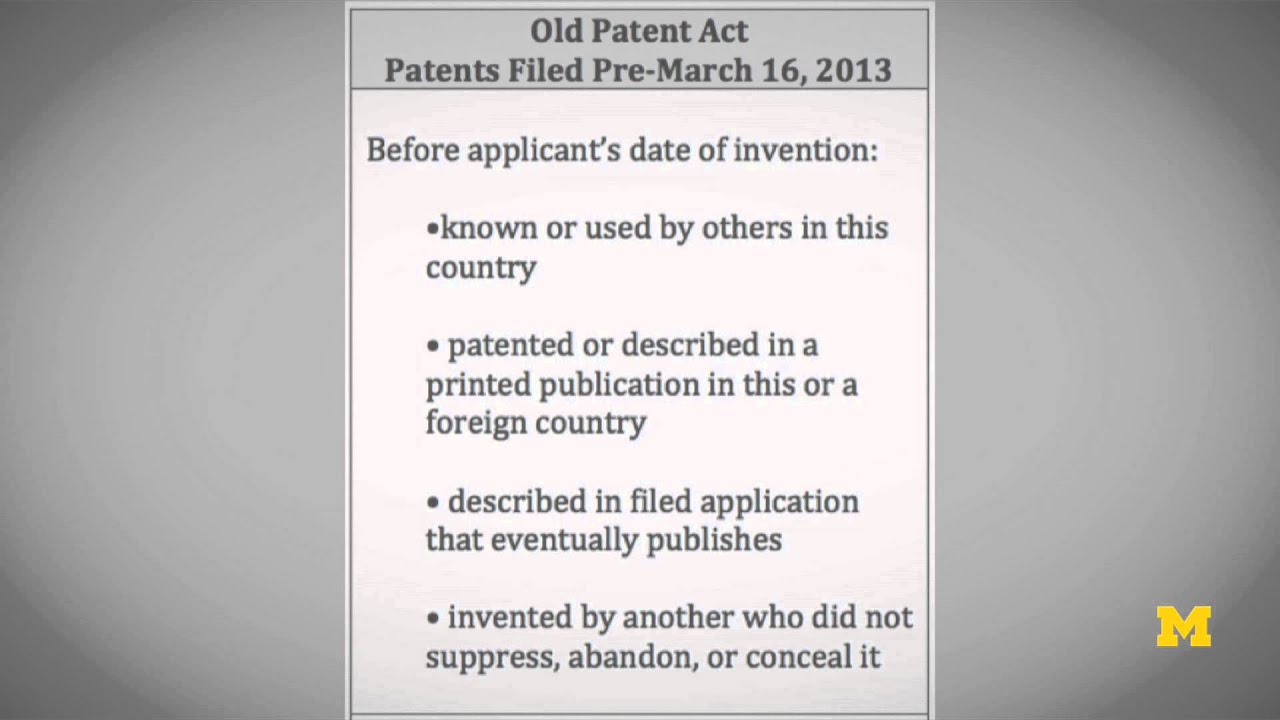 Old Patent Act
Patents Filed Pre-March 16, 2013

Before applicant's date of invention:

•known or used by others in this country

• patented or described in a printed publication in this or a foreign country

• described in filed application that eventually publishes

• invented by another who did not suppress, abandon, or conceal it

M